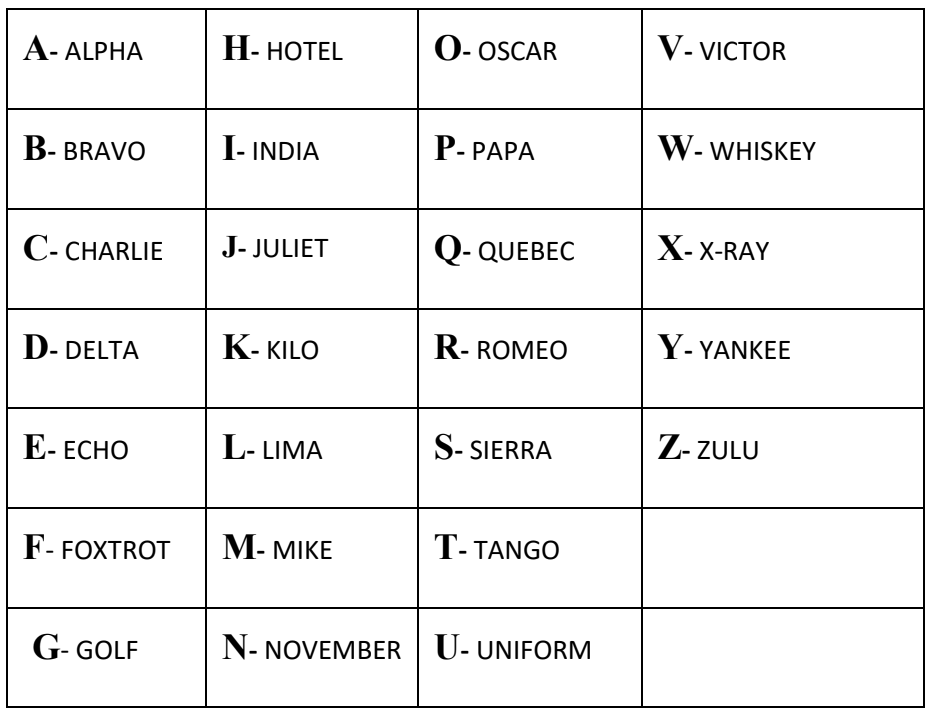 | A- ALPHA | H- HOTEL | O- OSCAR | V- VICTOR |
|---|---|---|---|
| B- BRAVO | I- INDIA | P- PAPA | W- WHISKEY |
| C- CHARLIE | J- JULIET | Q- QUEBEC | X- X-RAY |
| D- DELTA | K- KILO | R- ROMEO | Y- YANKEE |
| E- ECHO | L- LIMA | S- SIERRA | Z- ZULU |
| F- FOXTROT | M- MIKE | T- TANGO | |
| G- GOLF | N- NOVEMBER | U- UNIFORM | |